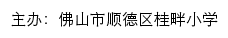 主办：佛山市顺德区桂畔小学